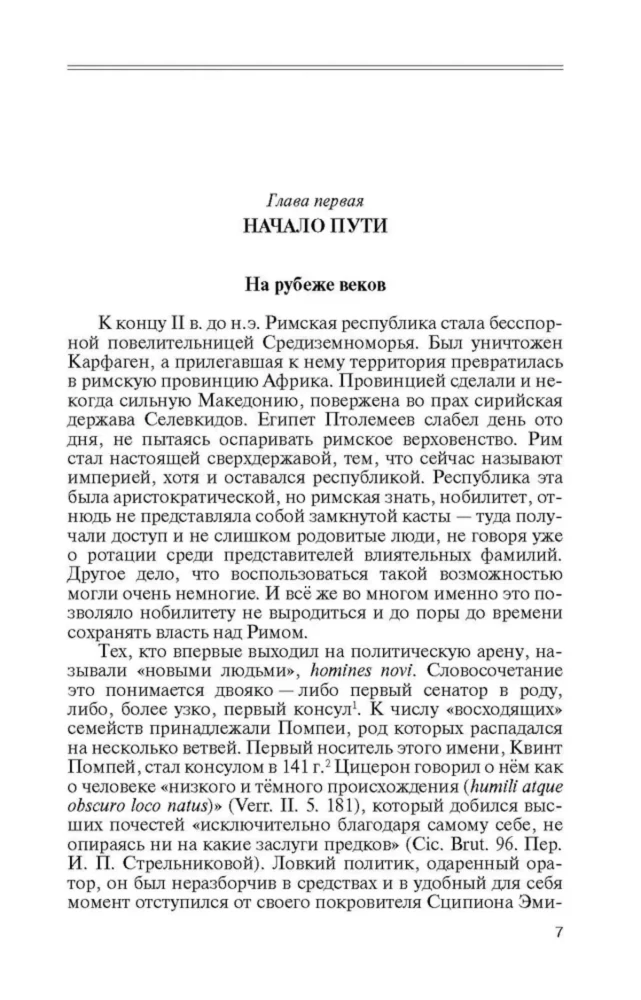 Глава первая
НАЧАЛО ПУТИ

На рубеже веков

К концу II в. до н.э. Римская республика стала бесспорной повелительницей Средиземноморья. Был уничтожен Карфаген, а прилегавшая к нему территория превратилась в римскую провинцию Африка. Провинцией сделали и некогда сильную Македонию, повержена во прах сирийская держава Селевкидов. Египет Птолемеев слабел день ото дня, не пытаясь оспаривать римское верховенство. Рим стал настоящей сверхдержавой, тем, что сейчас называют империей, хотя и оставался республикой. Республика эта была аристократической, но римская знать, нобилитет, отнюдь не представляла собой замкнутой касты — туда получали доступ и не слишком родовитые люди, не говоря уже о ротации среди представителей влиятельных фамилий. Другое дело, что воспользоваться такой возможностью могли очень немногие. И всё же во многом именно это позволяло нобилитету не выродиться и до поры до времени сохранять власть над Римом.

Тех, кто впервые выходил на политическую арену, называли «новыми людьми», homines novi. Словосочетание это понимается двояко — либо первый сенатор в роду, либо, более узко, первый консул$^1$. К числу «восходящих» семейств принадлежали Помпеи, род которых распадался на несколько ветвей. Первый носитель этого имени, Квинт Помпей, стал консулом в 141 г.$^2$ Цицерон говорил о нём как о человеке «низкого и тёмного происхождения (humili atque obscuro loco natus)» (Verr. II. 5. 181), который добился высших почестей «исключительно благодаря самому себе, не опираясь ни на какие заслуги предков» (Cic. Brut. 96. Пер. И. П. Стрельниковой). Ловкий политик, одаренный оратор, он был неразборчив в средствах и в удобный для себя момент отступился от своего покровителя Сципиона Эми-

7